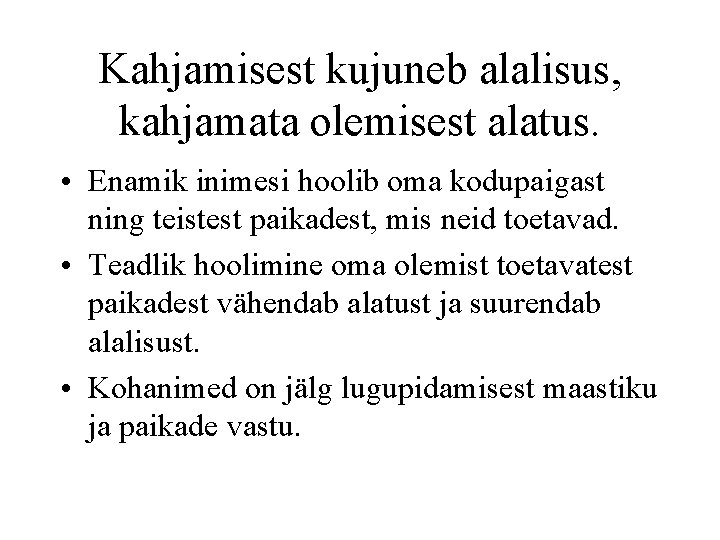 Kahjamisest kujuneb alalisus, kahjamata olemisest alatus.

• Enamik inimesi hoolib oma kodupaigast ning teistest paikadest, mis neid toetavad.

• Teadlik hoolimine oma olemist toetavatest paikadest vähendab alatust ja suurendab alalisust.

• Kohanimed on jälg lugupidamisest maastiku ja paikade vastu.